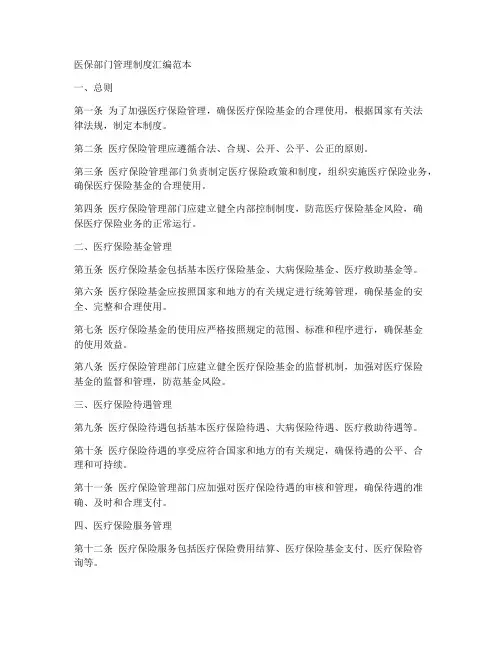 医保部门管理制度汇编范本

一、总则

第一条 为了加强医疗保险管理，确保医疗保险基金的合理使用，根据国家有关法律法规，制定本制度。

第二条 医疗保险管理应遵循合法、合规、公开、公平、公正的原则。

第三条 医疗保险管理部门负责制定医疗保险政策和制度，组织实施医疗保险业务，确保医疗保险基金的合理使用。

第四条 医疗保险管理部门应建立健全内部控制制度，防范医疗保险基金风险，确保医疗保险业务的正常运行。

二、医疗保险基金管理

第五条 医疗保险基金包括基本医疗保险基金、大病保险基金、医疗救助基金等。

第六条 医疗保险基金应按照国家和地方的有关规定进行统筹管理，确保基金的安全、完整和合理使用。

第七条 医疗保险基金的使用应严格按照规定的范围、标准和程序进行，确保基金的使用效益。

第八条 医疗保险管理部门应建立健全医疗保险基金的监督机制，加强对医疗保险基金的监督和管理，防范基金风险。

三、医疗保险待遇管理

第九条 医疗保险待遇包括基本医疗保险待遇、大病保险待遇、医疗救助待遇等。

第十条 医疗保险待遇的享受应符合国家和地方的有关规定，确保待遇的公平、合理和可持续。

第十一条 医疗保险管理部门应加强对医疗保险待遇的审核和管理，确保待遇的准确、及时和合理支付。

四、医疗保险服务管理

第十二条 医疗保险服务包括医疗保险费用结算、医疗保险基金支付、医疗保险咨询等。